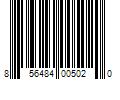 8 56484 00502 0